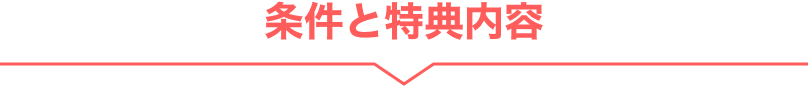 条件と特典内容